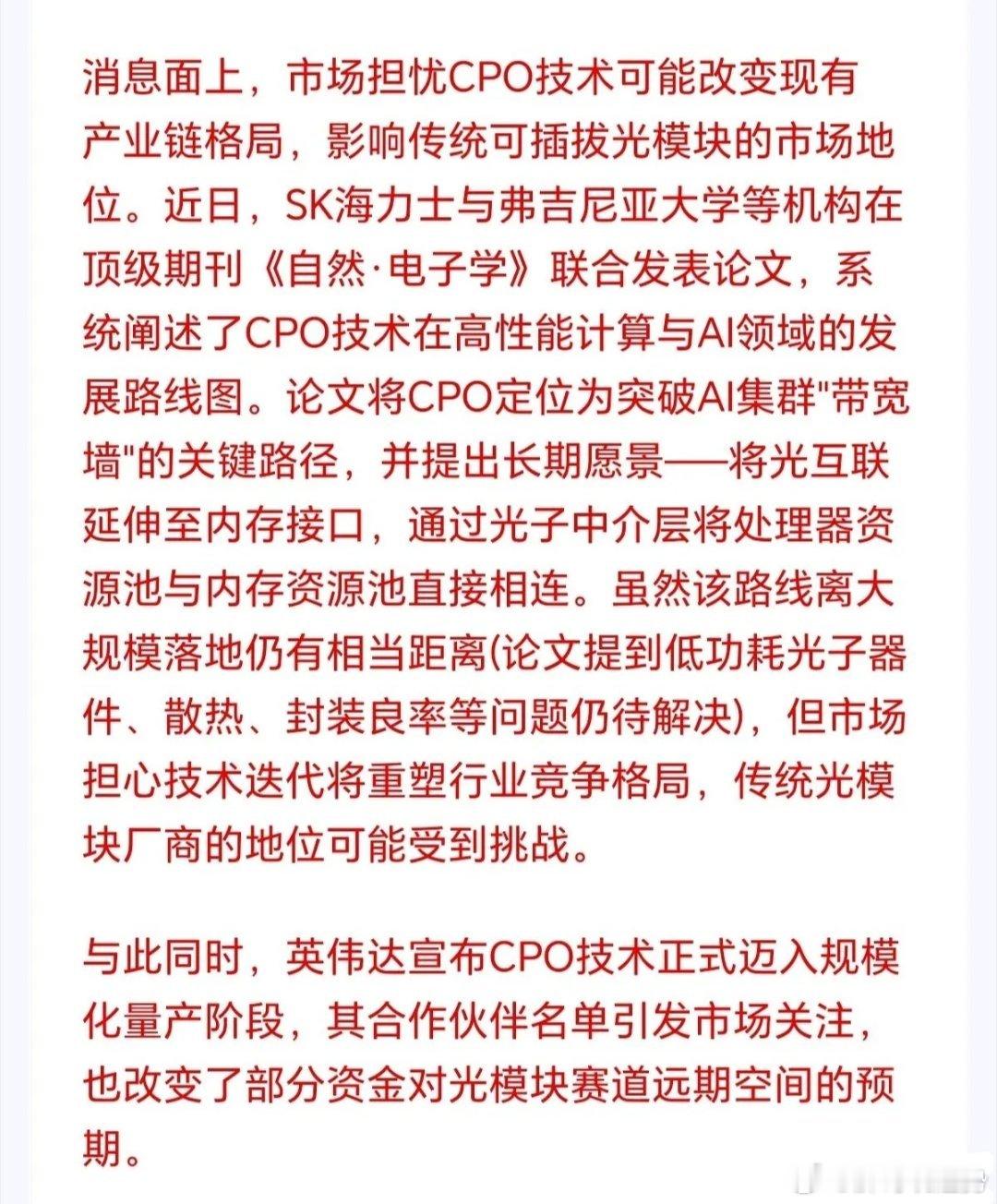 消息面上，市场担忧CPO技术可能改变现有产业链格局，影响传统可插拔光模块的市场地位。近日，SK海力士与弗吉尼亚大学等机构在顶级期刊《自然·电子学》联合发表论文，系统阐述了CPO技术在高性能计算与AI领域的发展路线图。论文将CPO定位为突破AI集群"带宽墙"的关键路径，并提出长期愿景——将光互联延伸至内存接口，通过光子中介层将处理器资源池与内存资源池直接相连。虽然该路线离大规模落地仍有相当距离(论文提到低功耗光子器件、散热、封装良率等问题仍待解决)，但市场担心技术迭代将重塑行业竞争格局，传统光模块厂商的地位可能受到挑战。

与此同时，英伟达宣布CPO技术正式迈入规模化量产阶段，其合作伙伴名单引发市场关注，也改变了部分资金对光模块赛道远期空间的预期。